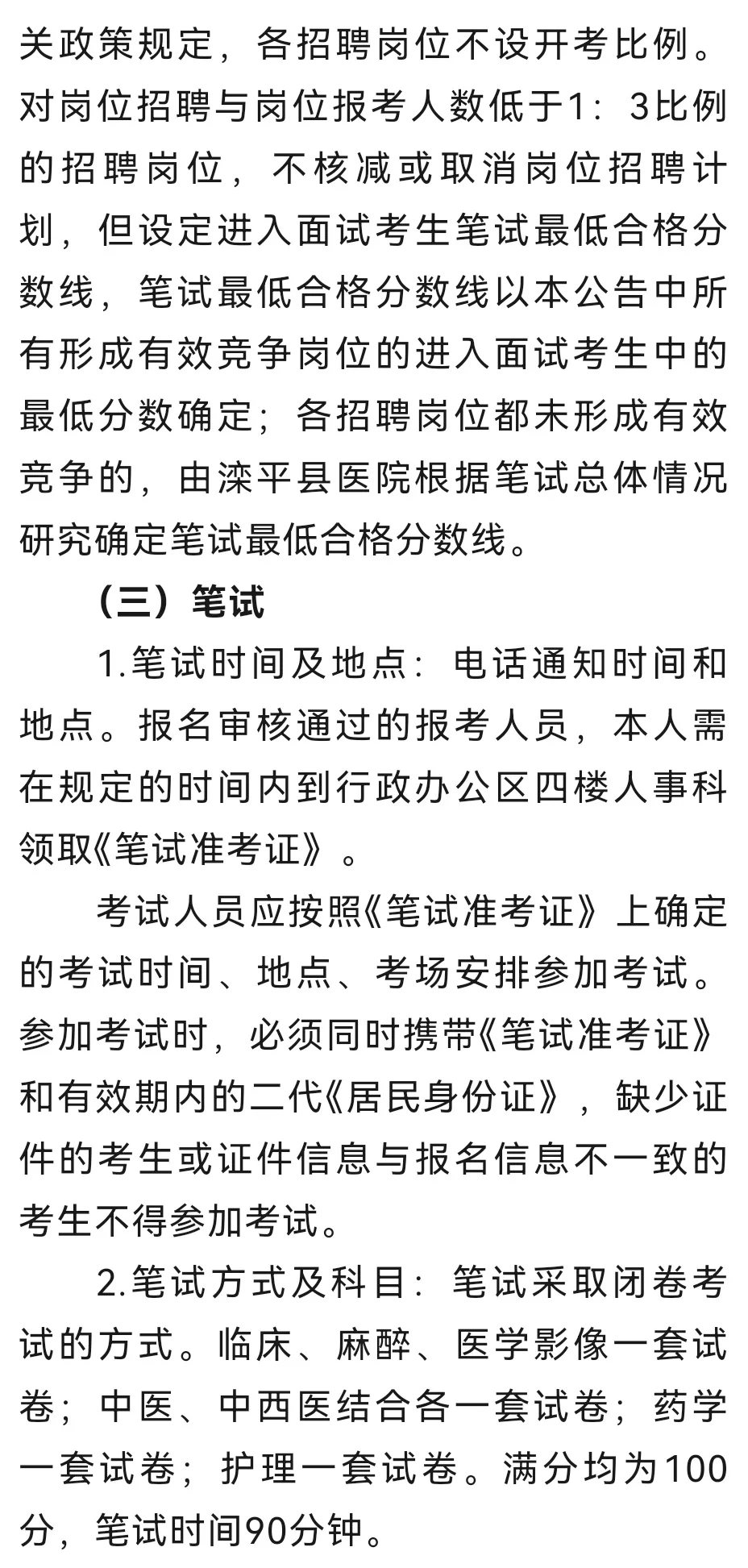 关政策规定，各招聘岗位不设开考比例。对岗位招聘与岗位报考人数低于1：3比例的招聘岗位，不核减或取消岗位招聘计划，但设定进入面试考生笔试最低合格分数线，笔试最低合格分数线以本公告中所有形成有效竞争岗位的进入面试考生中的最低分数确定；各招聘岗位都未形成有效竞争的，由滦平县医院根据笔试总体情况研究确定笔试最低合格分数线。

（三）笔试

1.笔试时间及地点：电话通知时间和地点。报名审核通过的报考人员，本人需在规定的时间内到行政办公区四楼人事科领取《笔试准考证》。

考试人员应按照《笔试准考证》上确定的考试时间、地点、考场安排参加考试。参加考试时，必须同时携带《笔试准考证》和有效期内的二代《居民身份证》，缺少证件的考生或证件信息与报名信息不一致的考生不得参加考试。

2.笔试方式及科目：笔试采取闭卷考试的方式。临床、麻醉、医学影像一套试卷；中医、中西医结合各一套试卷；药学一套试卷；护理一套试卷。满分均为100分，笔试时间90分钟。